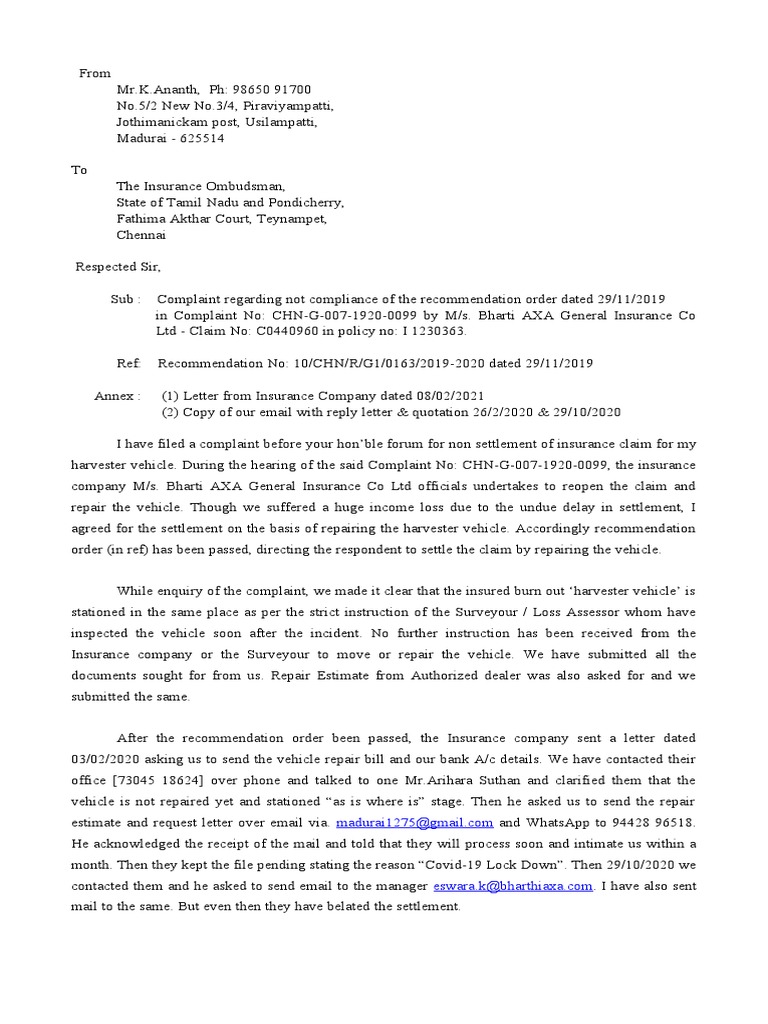 From
Mr.K.Ananth, Ph: 98650 91700
No.5/2 New No.3/4, Piraviyampatti,
Jothimanickam post, Usilampatti,
Madurai - 625514

To
The Insurance Ombudsman,
State of Tamil Nadu and Pondicherry,
Fathima Akthar Court, Teynampet,
Chennai

Respected Sir,

Sub : Complaint regarding not compliance of the recommendation order dated 29/11/2019 in Complaint No: CHN-G-007-1920-0099 by M/s. Bharti AXA General Insurance Co Ltd - Claim No: C0440960 in policy no: I 1230363.

Ref: Recommendation No: 10/CHN/R/G1/0163/2019-2020 dated 29/11/2019

Annex : (1) Letter from Insurance Company dated 08/02/2021
(2) Copy of our email with reply letter & quotation 26/2/2020 & 29/10/2020

I have filed a complaint before your hon'ble forum for non settlement of insurance claim for my harvester vehicle. During the hearing of the said Complaint No: CHN-G-007-1920-0099, the insurance company M/s. Bharti AXA General Insurance Co Ltd officials undertakes to reopen the claim and repair the vehicle. Though we suffered a huge income loss due to the undue delay in settlement, I agreed for the settlement on the basis of repairing the harvester vehicle. Accordingly recommendation order (in ref) has been passed, directing the respondent to settle the claim by repairing the vehicle.

While enquiry of the complaint, we made it clear that the insured burn out 'harvester vehicle' is stationed in the same place as per the strict instruction of the Surveyour / Loss Assessor whom have inspected the vehicle soon after the incident. No further instruction has been received from the Insurance company or the Surveyour to move or repair the vehicle. We have submitted all the documents sought for from us. Repair Estimate from Authorized dealer was also asked for and we submitted the same.

After the recommendation order been passed, the Insurance company sent a letter dated 03/02/2020 asking us to send the vehicle repair bill and our bank A/c details. We have contacted their office [73045 18624] over phone and talked to one Mr.Arihara Suthan and clarified them that the vehicle is not repaired yet and stationed "as is where is" stage. Then he asked us to send the repair estimate and request letter over email via. madurai1275@gmail.com and WhatsApp to 94428 96518. He acknowledged the receipt of the mail and told that they will process soon and intimate us within a month. Then they kept the file pending stating the reason "Covid-19 Lock Down". Then 29/10/2020 we contacted them and he asked to send email to the manager eswara.k@bharthiaxa.com. I have also sent mail to the same. But even then they have belated the settlement.